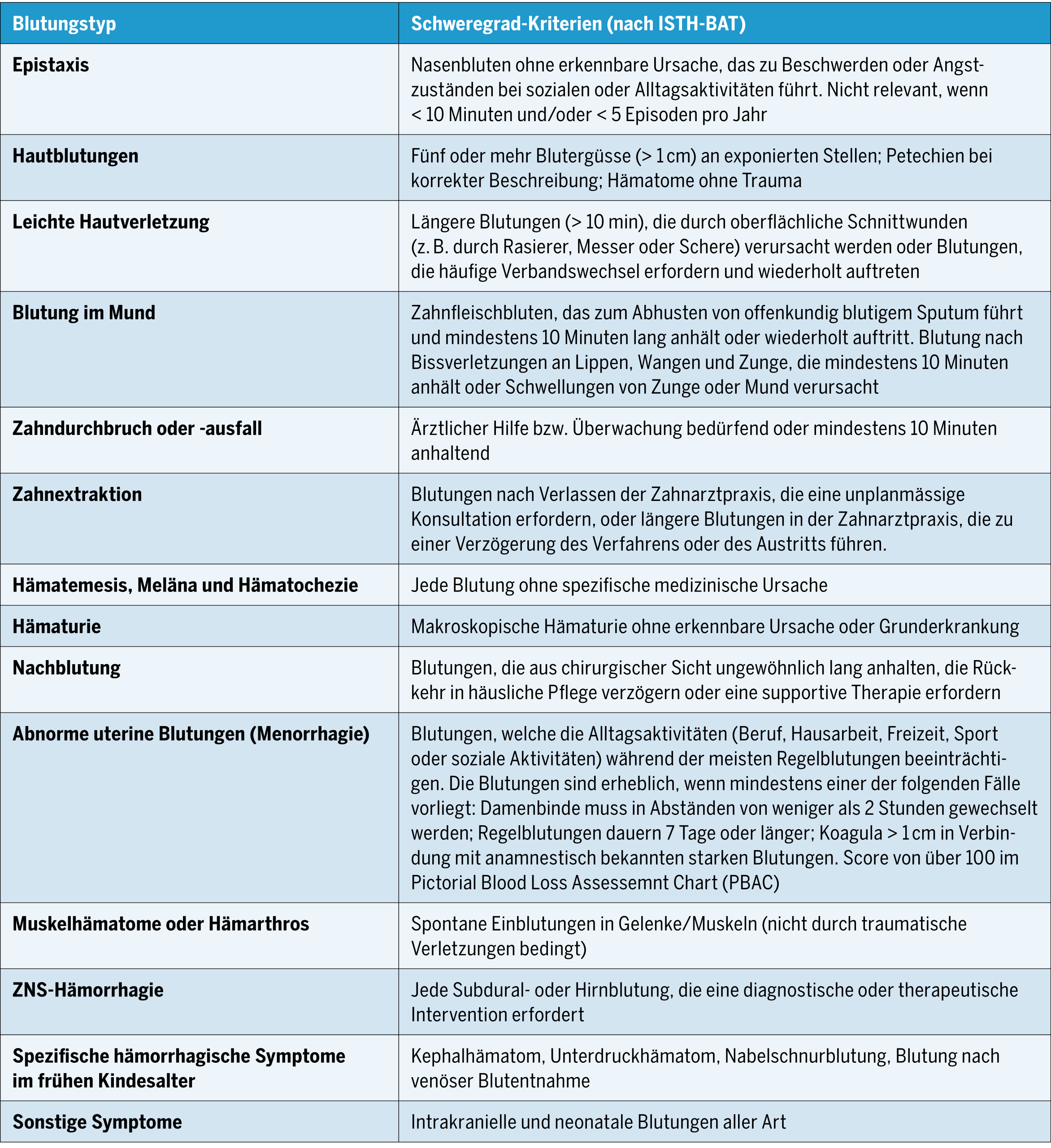 | Blutungstyp | Schweregrad-Kriterien (nach ISTH-BAT) |
|---|---|
| Epistaxis | Nasenbluten ohne erkennbare Ursache, das zu Beschwerden oder Angstzuständen bei sozialen oder Alltagsaktivitäten führt. Nicht relevant, wenn < 10 Minuten und/oder < 5 Episoden pro Jahr |
| Hautblutungen | Fünf oder mehr Blutergüsse (> 1 cm) an exponierten Stellen; Petechien bei korrekter Beschreibung; Hämatome ohne Trauma |
| Leichte Hautverletzung | Längere Blutungen (> 10 min), die durch oberflächliche Schnittwunden (z. B. durch Rasierer, Messer oder Schere) verursacht werden oder Blutungen, die häufige Verbandswechsel erfordern und wiederholt auftreten |
| Blutung im Mund | Zahnfleischbluten, das zum Abhusten von offenkundig blutigem Sputum führt und mindestens 10 Minuten lang anhält oder wiederholt auftritt. Blutung nach Bissverletzungen an Lippen, Wangen und Zunge, die mindestens 10 Minuten anhält oder Schwellungen von Zunge oder Mund verursacht |
| Zahndurchbruch oder -ausfall | Ärztlicher Hilfe bzw. Überwachung bedürfend oder mindestens 10 Minuten anhaltend |
| Zahnextraktion | Blutungen nach Verlassen der Zahnarztpraxis, die eine unplanmässige Konsultation erfordern, oder längere Blutungen in der Zahnarztpraxis, die zu einer Verzögerung des Verfahrens oder des Austritts führen. |
| Hämatemesis, Meläna und Hämatochezie | Jede Blutung ohne spezifische medizinische Ursache |
| Hämaturie | Makroskopische Hämaturie ohne erkennbare Ursache oder Grunderkrankung |
| Nachblutung | Blutungen, die aus chirurgischer Sicht ungewöhnlich lang anhalten, die Rückkehr in häusliche Pflege verzögern oder eine supportive Therapie erfordern |
| Abnorme uterine Blutungen (Menorrhagie) | Blutungen, welche die Alltagsaktivitäten (Beruf, Hausarbeit, Freizeit, Sport oder soziale Aktivitäten) während der meisten Regelblutungen beeinträchtigen. Die Blutungen sind erheblich, wenn mindestens einer der folgenden Fälle vorliegt: Damenbinde muss in Abständen von weniger als 2 Stunden gewechselt werden; Regelblutungen dauern 7 Tage oder länger; Koagula > 1 cm in Verbindung mit anamnestisch bekannten starken Blutungen. Score von über 100 im Pictorial Blood Loss Assessemnt Chart (PBAC) |
| Muskelhämatome oder Hämarthros | Spontane Einblutungen in Gelenke/Muskeln (nicht durch traumatische Verletzungen bedingt) |
| ZNS-Hämorrhagie | Jede Subdural- oder Hirnblutung, die eine diagnostische oder therapeutische Intervention erfordert |
| Spezifische hämorrhagische Symptome im frühen Kindesalter | Kephalhämatom, Unterdruckhämatom, Nabelschnurblutung, Blutung nach venöser Blutentnahme |
| Sonstige Symptome | Intrakranielle und neonatale Blutungen aller Art |